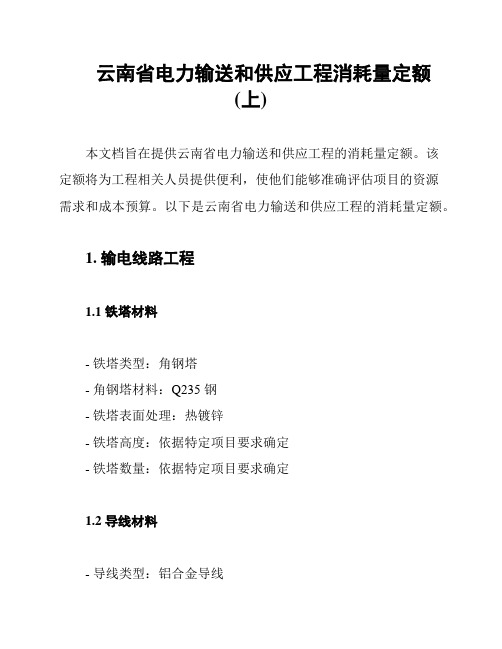 云南省电力输送和供应工程消耗量定额(上)

本文档旨在提供云南省电力输送和供应工程的消耗量定额。该定额将为工程相关人员提供便利，使他们能够准确评估项目的资源需求和成本预算。以下是云南省电力输送和供应工程的消耗量定额。

1. 输电线路工程

1.1 铁塔材料

- 铁塔类型：角钢塔
- 角钢塔材料：Q235 钢
- 铁塔表面处理：热镀锌
- 铁塔高度：依据特定项目要求确定
- 铁塔数量：依据特定项目要求确定

1.2 导线材料

- 导线类型：铝合金导线